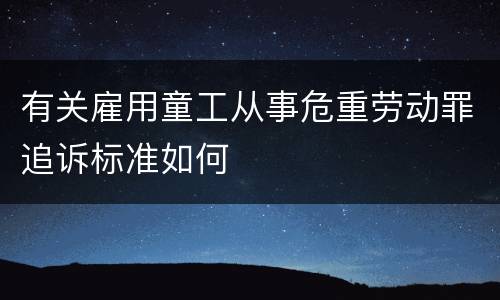 有关雇用童工从事危重劳动罪追诉标准如何